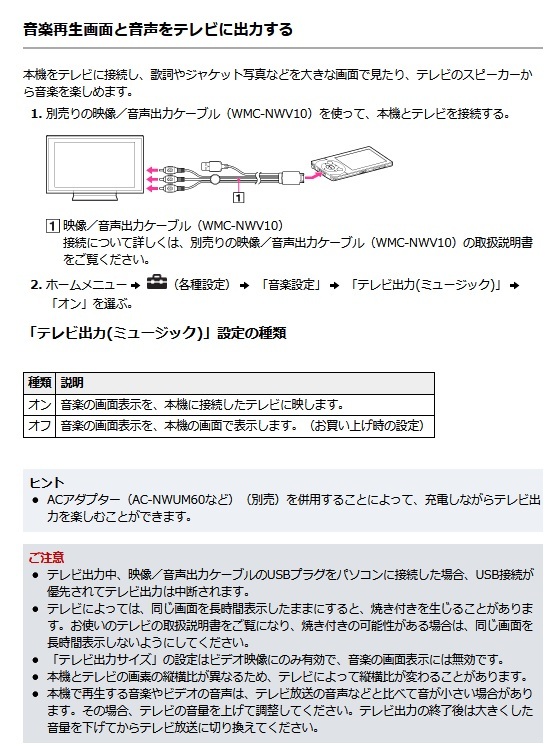 音楽再生画面と音声をテレビに出力する

本機をテレビに接続し、歌詞やジャケット写真などを大きな画面で見たり、テレビのスピーカーから音楽を楽しめます。

1. 別売りの映像／音声出力ケーブル（WMC-NWV10）を使って、本機とテレビを接続する。

1

1 映像／音声出力ケーブル（WMC-NWV10）
接続について詳しくは、別売りの映像／音声出力ケーブル（WMC-NWV10）の取扱説明書をご覧ください。

2. ホームメニュー → （各種設定） → 「音楽設定」 → 「テレビ出力(ミュージック)」 → 「オン」を選ぶ。

「テレビ出力(ミュージック)」設定の種類

| 種類 | 説明 |
|---|---|
| オン | 音楽の画面表示を、本機に接続したテレビに映します。 |
| オフ | 音楽の画面表示を、本機の画面で表示します。（お買い上げ時の設定） |

ヒント
● ACアダプター（AC-NWUM60など）（別売）を併用することによって、充電しながらテレビ出力を楽しむことができます。

ご注意
● テレビ出力中、映像／音声出力ケーブルのUSBプラグをパソコンに接続した場合、USB接続が優先されてテレビ出力は中断されます。
● テレビによっては、同じ画面を長時間表示したままにすると、焼き付きを生じることがあります。お使いのテレビの取扱説明書をご覧になり、焼き付きの可能性がある場合は、同じ画面を長時間表示しないようにしてください。
● 「テレビ出力サイズ」の設定はビデオ映像にのみ有効で、音楽の画面表示には無効です。
● 本機とテレビの画素の縦横比が異なるため、テレビによって縦横比が変わることがあります。
● 本機で再生する音楽やビデオの音声は、テレビ放送の音声などと比べて音が小さい場合があります。その場合、テレビの音量を上げて調整してください。テレビ出力の終了後は大きくした音量を下げてからテレビ放送に切り換えてください。